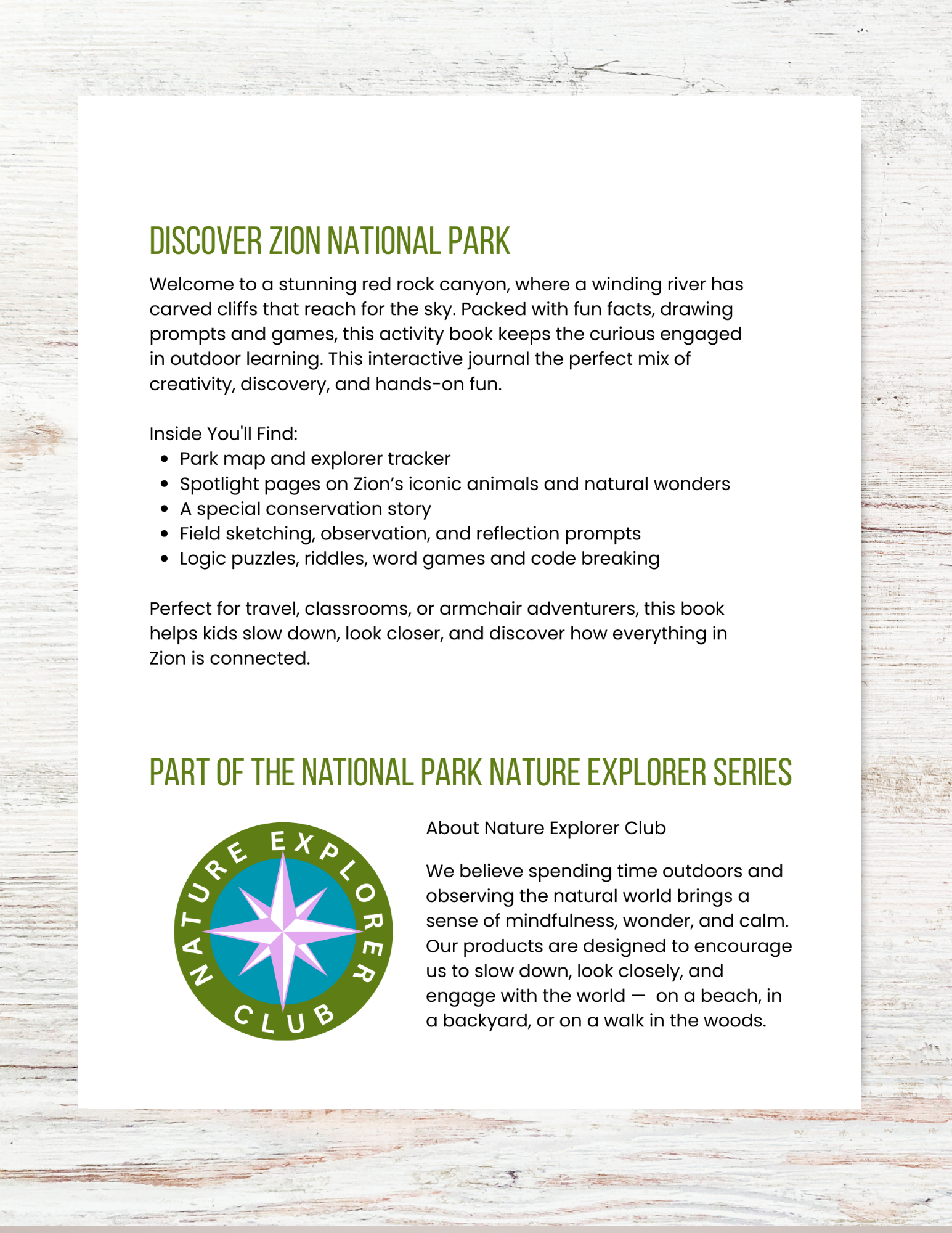 DISCOVER ZION NATIONAL PARK

Welcome to a stunning red rock canyon, where a winding river has carved cliffs that reach for the sky. Packed with fun facts, drawing prompts and games, this activity book keeps the curious engaged in outdoor learning. This interactive journal the perfect mix of creativity, discovery, and hands-on fun.

Inside You'll Find:
• Park map and explorer tracker
• Spotlight pages on Zion's iconic animals and natural wonders
• A special conservation story
• Field sketching, observation, and reflection prompts
• Logic puzzles, riddles, word games and code breaking

Perfect for travel, classrooms, or armchair adventurers, this book helps kids slow down, look closer, and discover how everything in Zion is connected.

PART OF THE NATIONAL PARK NATURE EXPLORER SERIES

NATURE EXPLORER CLUB

About Nature Explorer Club

We believe spending time outdoors and observing the natural world brings a sense of mindfulness, wonder, and calm. Our products are designed to encourage us to slow down, look closely, and engage with the world — on a beach, in a backyard, or on a walk in the woods.